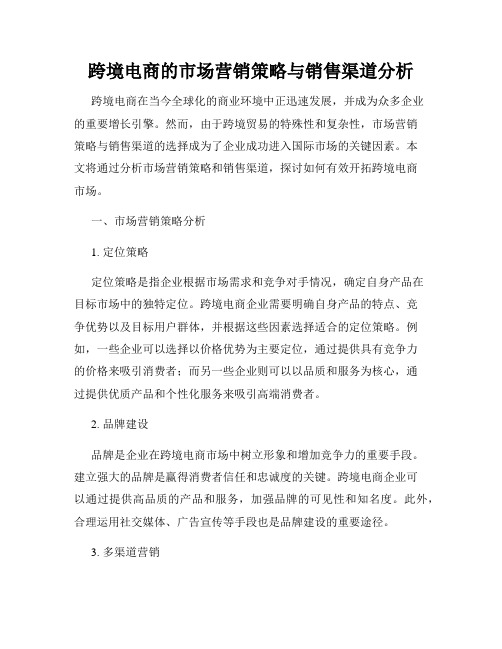 跨境电商的市场营销策略与销售渠道分析

跨境电商在当今全球化的商业环境中正迅速发展，并成为众多企业的重要增长引擎。然而，由于跨境贸易的特殊性和复杂性，市场营销策略与销售渠道的选择成为了企业成功进入国际市场的关键因素。本文将通过分析市场营销策略和销售渠道，探讨如何有效开拓跨境电商市场。

一、市场营销策略分析

1. 定位策略

定位策略是指企业根据市场需求和竞争对手情况，确定自身产品在目标市场中的独特定位。跨境电商企业需要明确自身产品的特点、竞争优势以及目标用户群体，并根据这些因素选择适合的定位策略。例如，一些企业可以选择以价格优势为主要定位，通过提供具有竞争力的价格来吸引消费者；而另一些企业则可以以品质和服务为核心，通过提供优质产品和个性化服务来吸引高端消费者。

2. 品牌建设

品牌是企业在跨境电商市场中树立形象和增加竞争力的重要手段。建立强大的品牌是赢得消费者信任和忠诚度的关键。跨境电商企业可以通过提供高品质的产品和服务，加强品牌的可见性和知名度。此外，合理运用社交媒体、广告宣传等手段也是品牌建设的重要途径。

3. 多渠道营销